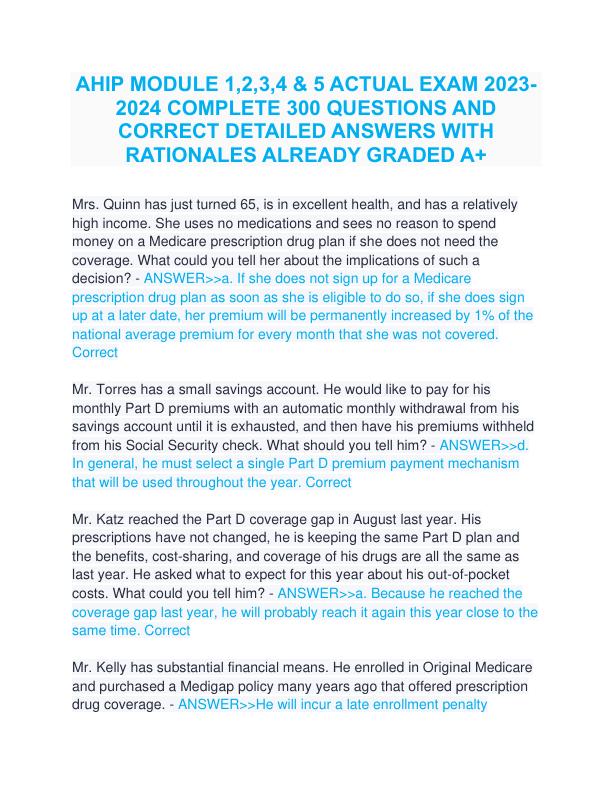 AHIP MODULE 1,2,3,4 & 5 ACTUAL EXAM 2023-2024 COMPLETE 300 QUESTIONS AND CORRECT DETAILED ANSWERS WITH RATIONALES ALREADY GRADED A+

Mrs. Quinn has just turned 65, is in excellent health, and has a relatively high income. She uses no medications and sees no reason to spend money on a Medicare prescription drug plan if she does not need the coverage. What could you tell her about the implications of such a decision? - ANSWER>>a. If she does not sign up for a Medicare prescription drug plan as soon as she is eligible to do so, if she does sign up at a later date, her premium will be permanently increased by 1% of the national average premium for every month that she was not covered. Correct

Mr. Torres has a small savings account. He would like to pay for his monthly Part D premiums with an automatic monthly withdrawal from his savings account until it is exhausted, and then have his premiums withheld from his Social Security check. What should you tell him? - ANSWER>>d. In general, he must select a single Part D premium payment mechanism that will be used throughout the year. Correct

Mr. Katz reached the Part D coverage gap in August last year. His prescriptions have not changed, he is keeping the same Part D plan and the benefits, cost-sharing, and coverage of his drugs are all the same as last year. He asked what to expect for this year about his out-of-pocket costs. What could you tell him? - ANSWER>>a. Because he reached the coverage gap last year, he will probably reach it again this year close to the same time. Correct

Mr. Kelly has substantial financial means. He enrolled in Original Medicare and purchased a Medigap policy many years ago that offered prescription drug coverage. - ANSWER>>He will incur a late enrollment penalty